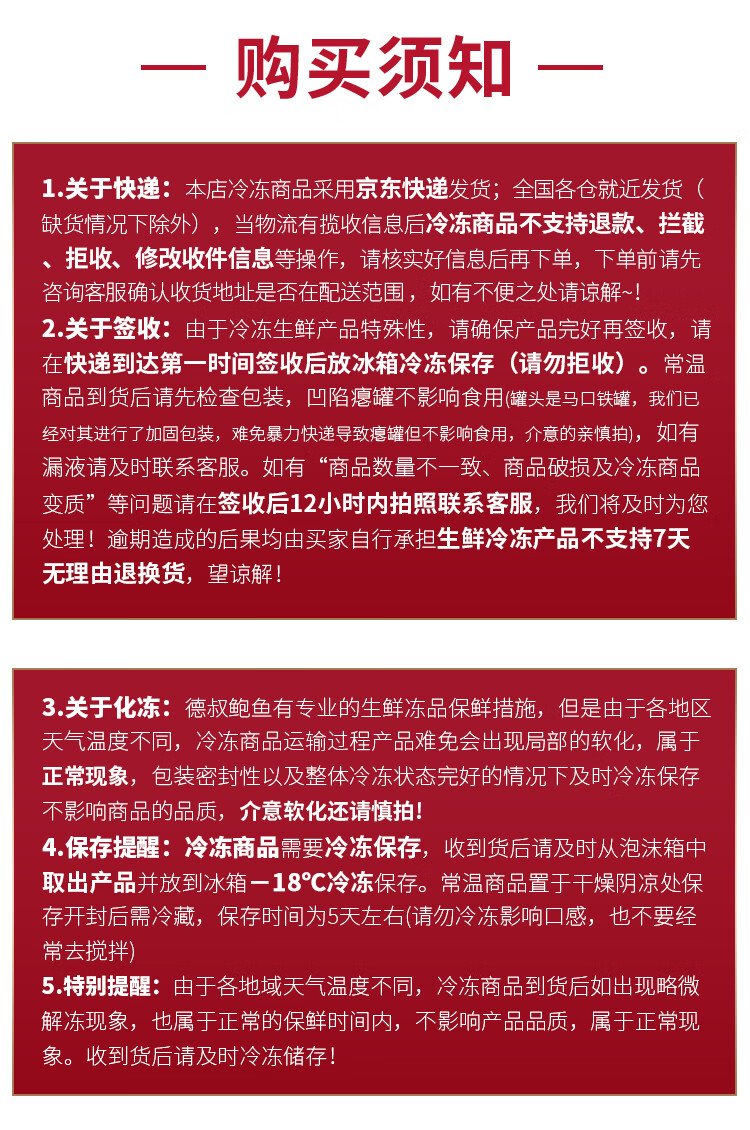 — 购买须知 —

1.关于快递：本店冷冻商品采用京东快递发货；全国各仓就近发货（缺货情况下除外），当物流有揽收信息后冷冻商品不支持退款、拦截、拒收、修改收件信息等操作，请核实好信息后再下单，下单前请先咨询客服确认收货地址是否在配送范围，如有不便之处请谅解~!
2.关于签收：由于冷冻生鲜产品特殊性，请确保产品完好再签收，请在快递到达第一时间签收后放冰箱冷冻保存（请勿拒收）。常温商品到货后请先检查包装，凹陷瘪罐不影响食用(罐头是马口铁罐，我们已经对其进行了加固包装，难免暴力快递导致瘪罐但不影响食用，介意的亲慎拍)，如有漏液请及时联系客服。如有“商品数量不一致、商品破损及冷冻商品变质”等问题请在签收后12小时内拍照联系客服，我们将及时为您处理！逾期造成的后果均由买家自行承担生鲜冷冻产品不支持7天无理由退换货，望谅解！

3.关于化冻：德叔鲍鱼有专业的生鲜冻品保鲜措施，但是由于各地区天气温度不同，冷冻商品运输过程产品难免会出现局部的软化，属于正常现象，包装密封性以及整体冷冻状态完好的情况下及时冷冻保存不影响商品的品质，介意软化还请慎拍!
4.保存提醒：冷冻商品需要冷冻保存，收到货后请及时从泡沫箱中取出产品并放到冰箱－18℃冷冻保存。常温商品置于干燥阴凉处保存开封后需冷藏，保存时间为5天左右(请勿冷冻影响口感，也不要经常去搅拌)
5.特别提醒：由于各地域天气温度不同，冷冻商品到货后如出现略微解冻现象，也属于正常的保鲜时间内，不影响产品品质，属于正常现象。收到货后请及时冷冻储存！